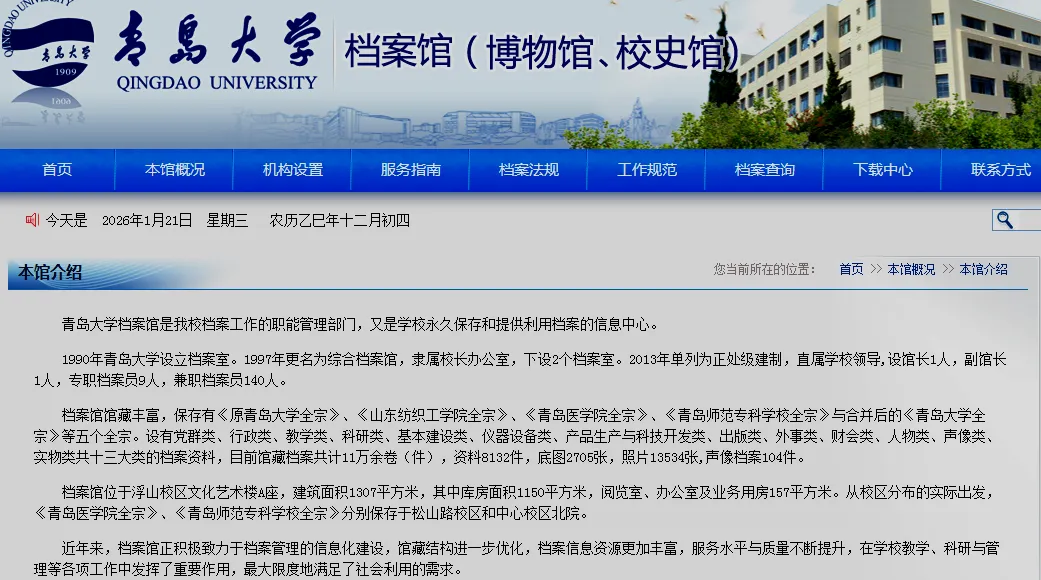 QINGDAO UNIVERSITY 青島大学 1909

青島大学
QINGDAO UNIVERSITY

档案馆（博物馆、校史馆）

首页 本馆概况 机构设置 服务指南 档案法规 工作规范 档案查询 下载中心 联系方式

今天是 2026年1月21日 星期三 农历乙巳年十二月初四

本馆介绍

您当前所在的位置： 首页 >> 本馆概况 >> 本馆介绍

青岛大学档案馆是我校档案工作的职能管理部门，又是学校永久保存和提供利用档案的信息中心。

1990年青岛大学设立档案室。1997年更名为综合档案馆，隶属校长办公室，下设2个档案室。2013年单列为正处级建制，直属学校领导，设馆长1人，副馆长1人，专职档案员9人，兼职档案员140人。

档案馆馆藏丰富，保存有《原青岛大学全宗》、《山东纺织工学院全宗》、《青岛医学院全宗》、《青岛师范专科学校全宗》与合并后的《青岛大学全宗》等五个全宗。设有党群类、行政类、教学类、科研类、基本建设类、仪器设备类、产品生产与科技开发类、出版类、外事类、财会类、人物类、声像类、实物类共十三大类的档案资料，目前馆藏档案共计11万余卷（件），资料8132件，底图2705张，照片13534张，声像档案104件。

档案馆位于浮山校区文化艺术楼A座，建筑面积1307平方米，其中库房面积1150平方米，阅览室、办公室及业务用房157平方米。从校区分布的实际出发，《青岛医学院全宗》、《青岛师范专科学校全宗》分别保存于松山路校区和中心校区北院。

近年来，档案馆正积极致力于档案管理的信息化建设，馆藏结构进一步优化，档案信息资源更加丰富，服务水平与质量不断提升，在学校教学、科研与管理等各项工作中发挥了重要作用，最大限度地满足了社会利用的需求。